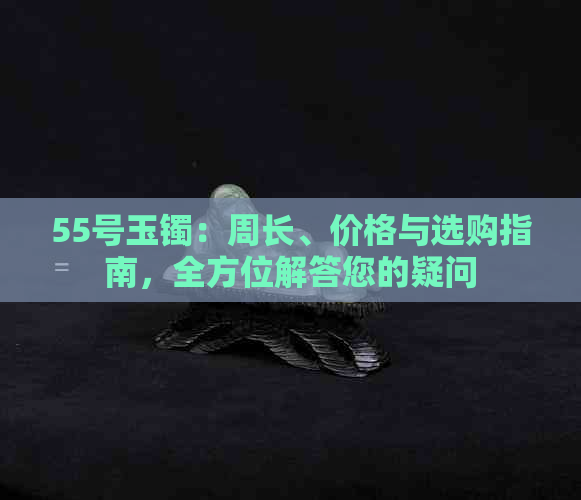 55号玉镯：周长、价格与选购指南，全方位解答您的疑问